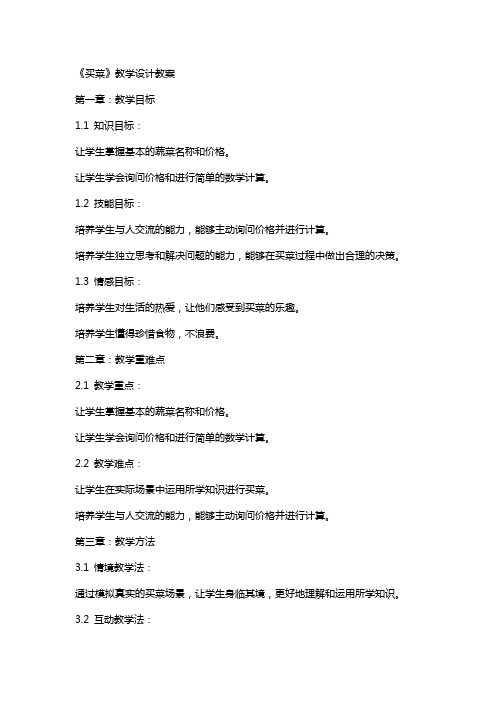 《买菜》教学设计教案

第一章：教学目标

1.1 知识目标：

让学生掌握基本的蔬菜名称和价格。

让学生学会询问价格和进行简单的数学计算。

1.2 技能目标：

培养学生与人交流的能力，能够主动询问价格并进行计算。

培养学生独立思考和解决问题的能力，能够在买菜过程中做出合理的决策。

1.3 情感目标：

培养学生对生活的热爱，让他们感受到买菜的乐趣。

培养学生懂得珍惜食物，不浪费。

第二章：教学重难点

2.1 教学重点：

让学生掌握基本的蔬菜名称和价格。

让学生学会询问价格和进行简单的数学计算。

2.2 教学难点：

让学生在实际场景中运用所学知识进行买菜。

培养学生与人交流的能力，能够主动询问价格并进行计算。

第三章：教学方法

3.1 情境教学法：

通过模拟真实的买菜场景，让学生身临其境，更好地理解和运用所学知识。

3.2 互动教学法：